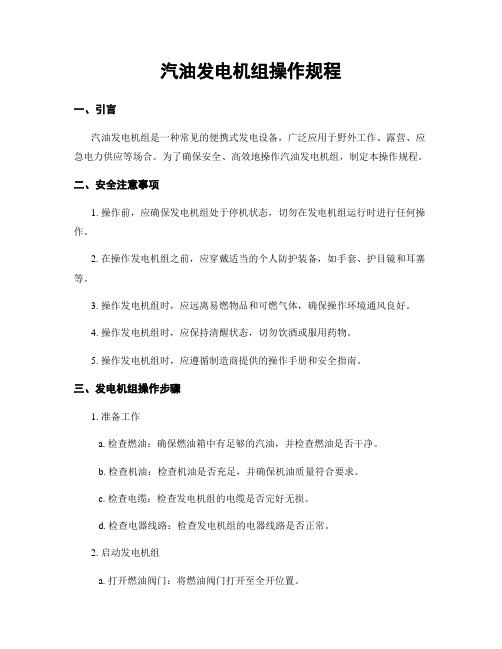 汽油发电机组操作规程

一、引言

汽油发电机组是一种常见的便携式发电设备，广泛应用于野外工作、露营、应急电力供应等场合。为了确保安全、高效地操作汽油发电机组，制定本操作规程。

二、安全注意事项

1. 操作前，应确保发电机组处于停机状态，切勿在发电机组运行时进行任何操作。

2. 在操作发电机组之前，应穿戴适当的个人防护装备，如手套、护目镜和耳塞等。

3. 操作发电机组时，应远离易燃物品和可燃气体，确保操作环境通风良好。

4. 操作发电机组时，应保持清醒状态，切勿饮酒或服用药物。

5. 操作发电机组时，应遵循制造商提供的操作手册和安全指南。

三、发电机组操作步骤

1. 准备工作

a. 检查燃油：确保燃油箱中有足够的汽油，并检查燃油是否干净。

b. 检查机油：检查机油是否充足，并确保机油质量符合要求。

c. 检查电缆：检查发电机组的电缆是否完好无损。

d. 检查电器线路：检查发电机组的电器线路是否正常。

2. 启动发电机组

a. 打开燃油阀门：将燃油阀门打开至全开位置。